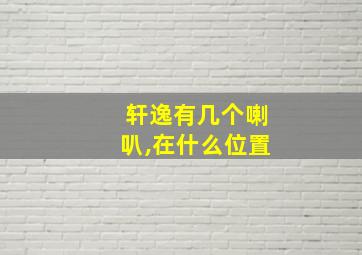 轩逸有几个喇叭,在什么位置